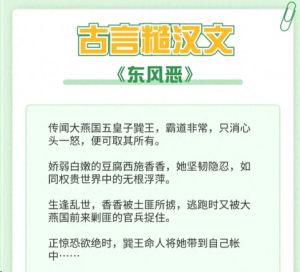 古言糙汉文

《东风恶》

传闻大燕国五皇子巽王，霸道非常，只消心头一怒，便可取其所有。

娇弱白嫩的豆腐西施香香，她坚韧隐忍，如同权贵世界中的无根浮萍。

生逢乱世，香香被土匪所掳，逃跑时又被大燕国前来剿匪的官兵捉住。

正惊恐欲绝时，巽王命人将她带到自己帐中……